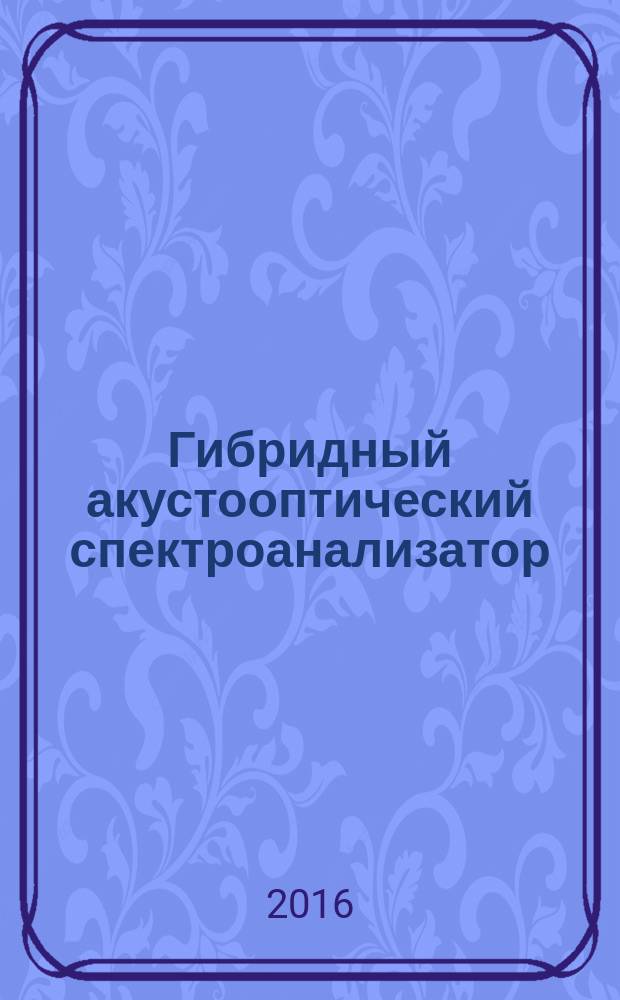 Гибридный акустооптический спектроанализатор

2016